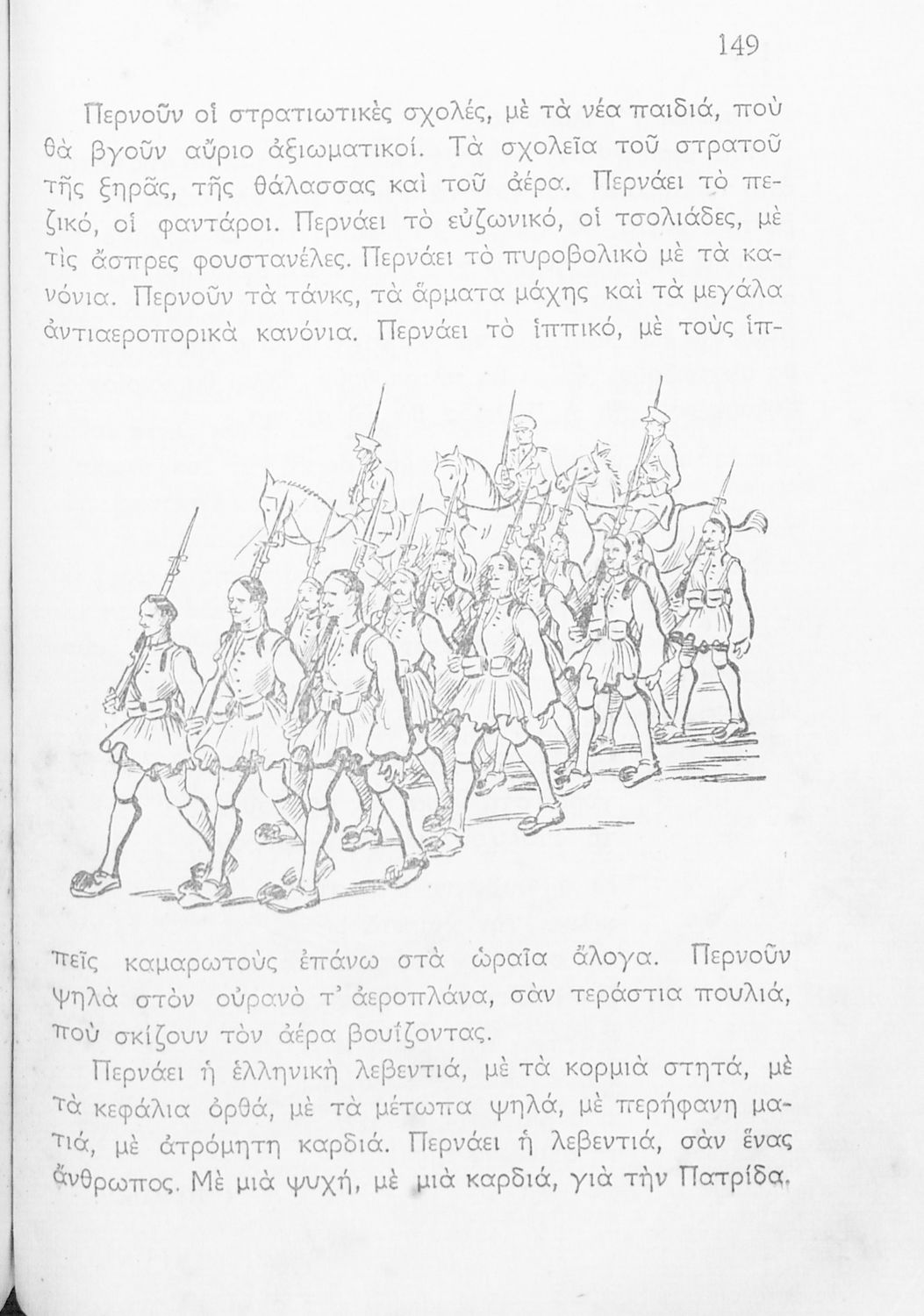 149

Περνοῦν οἱ στρατιωτικὲς σχολές, μὲ τὰ νέα παιδιά, ποὺ θὰ βγοῦν αὔριο ἀξιωματικοί. Τὰ σχολεῖα τοῦ στρατοῦ τῆς ξηρᾶς, τῆς θάλασσας καὶ τοῦ ἀέρα. Περνάει τὸ πεζικό, οἱ φαντάροι. Περνάει τὸ εὐζωνικό, οἱ τσολιάδες, μὲ τὶς ἄσπρες φουστανέλες. Περνάει τὸ πυροβολικὸ μὲ τὰ κανόνια. Περνοῦν τὰ τάνκς, τὰ ἅρματα μάχης καὶ τὰ μεγάλα ἀντιαεροπορικὰ κανόνια. Περνάει τὸ ἱππικό, μὲ τοὺς ἱππεῖς καμαρωτοὺς ἐπάνω στὰ ὡραῖα ἄλογα. Περνοῦν ψηλὰ στὸν οὐρανὸ τ' ἀεροπλάνα, σὰν τεράστια πουλιά, ποὺ σκίζουν τὸν ἀέρα βουΐζοντας.

Περνάει ἡ ἑλληνικὴ λεβεντιά, μὲ τὰ κορμιὰ στητά, μὲ τὰ κεφάλια ὀρθά, μὲ τὰ μέτωπα ψηλά, μὲ περήφανη ματιά, μὲ ἀτρόμητη καρδιά. Περνάει ἡ λεβεντιά, σὰν ἕνας ἄνθρωπος. Μὲ μιὰ ψυχή, μὲ μιὰ καρδιά, γιὰ τὴν Πατρίδα.